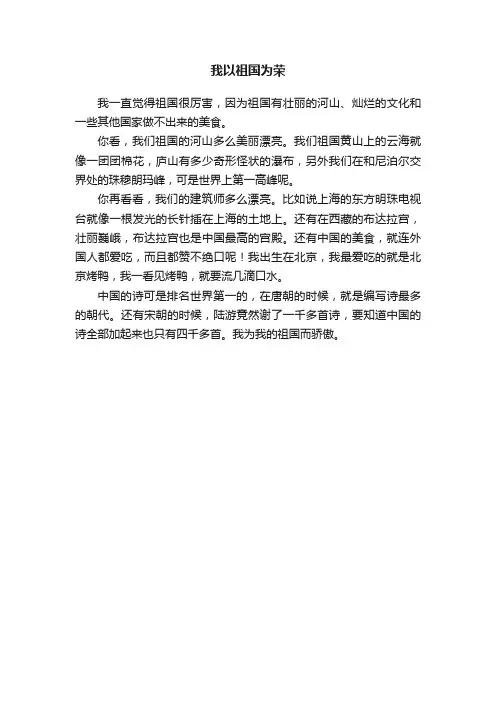 我以祖国为荣

我一直觉得祖国很厉害，因为祖国有壮丽的河山、灿烂的文化和一些其他国家做不出来的美食。

你看，我们祖国的河山多么美丽漂亮。我们祖国黄山上的云海就像一团团棉花，庐山有多少奇形怪状的瀑布，另外我们在和尼泊尔交界处的珠穆朗玛峰，可是世界上第一高峰呢。

你再看看，我们的建筑师多么漂亮。比如说上海的东方明珠电视台就像一根发光的长针插在上海的土地上。还有在西藏的布达拉宫，壮丽巍峨，布达拉宫也是中国最高的宫殿。还有中国的美食，就连外国人都爱吃，而且都赞不绝口呢！我出生在北京，我最爱吃的就是北京烤鸭，我一看见烤鸭，就要流几滴口水。

中国的诗可是排名世界第一的，在唐朝的时候，就是编写诗最多的朝代。还有宋朝的时候，陆游竟然谢了一千多首诗，要知道中国的诗全部加起来也只有四千多首。我为我的祖国而骄傲。